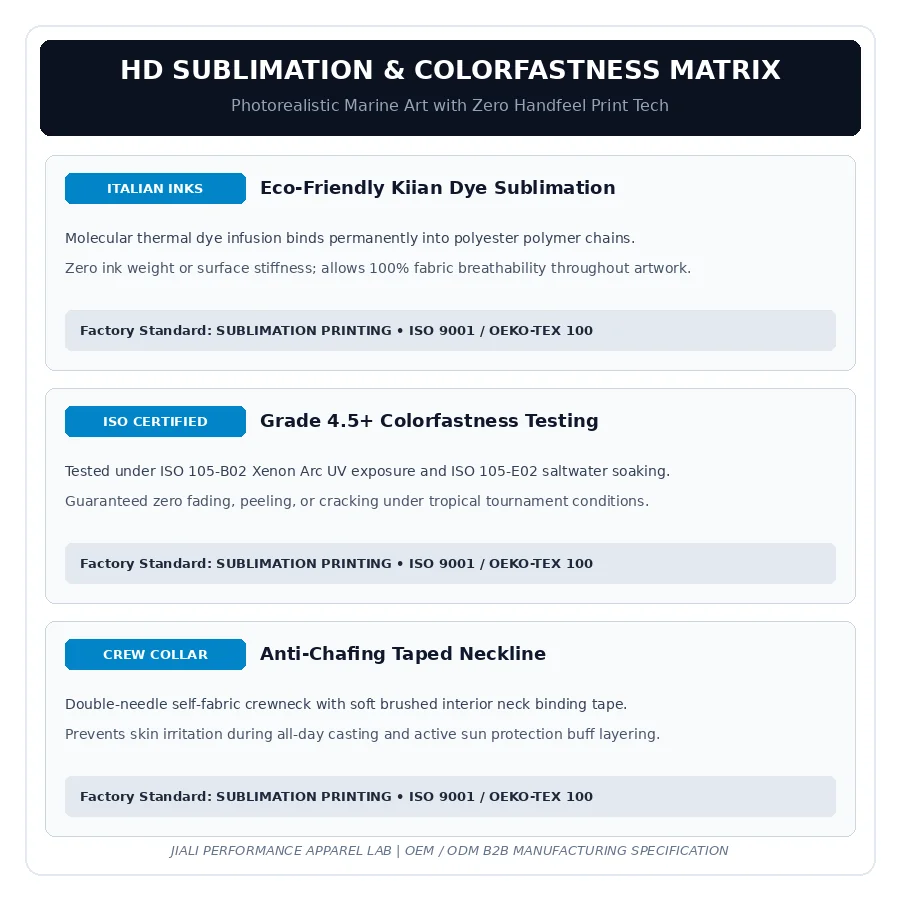 HD SUBLIMATION & COLORFASTNESS MATRIX

Photorealistic Marine Art with Zero Handfeel Print Tech

ITALIAN INKS

Eco-Friendly Kiian Dye Sublimation

Molecular thermal dye infusion binds permanently into polyester polymer chains.

Zero ink weight or surface stiffness; allows 100% fabric breathability throughout artwork.

Factory Standard: SUBLIMATION PRINTING • ISO 9001 / OEKO-TEX 100

ISO CERTIFIED

Grade 4.5+ Colorfastness Testing

Tested under ISO 105-B02 Xenon Arc UV exposure and ISO 105-E02 saltwater soaking.

Guaranteed zero fading, peeling, or cracking under tropical tournament conditions.

Factory Standard: SUBLIMATION PRINTING • ISO 9001 / OEKO-TEX 100

CREW COLLAR

Anti-Chafing Taped Neckline

Double-needle self-fabric crewneck with soft brushed interior neck binding tape.

Prevents skin irritation during all-day casting and active sun protection buff layering.

Factory Standard: SUBLIMATION PRINTING • ISO 9001 / OEKO-TEX 100

JIALI PERFORMANCE APPAREL LAB | OEM / ODM B2B MANUFACTURING SPECIFICATION